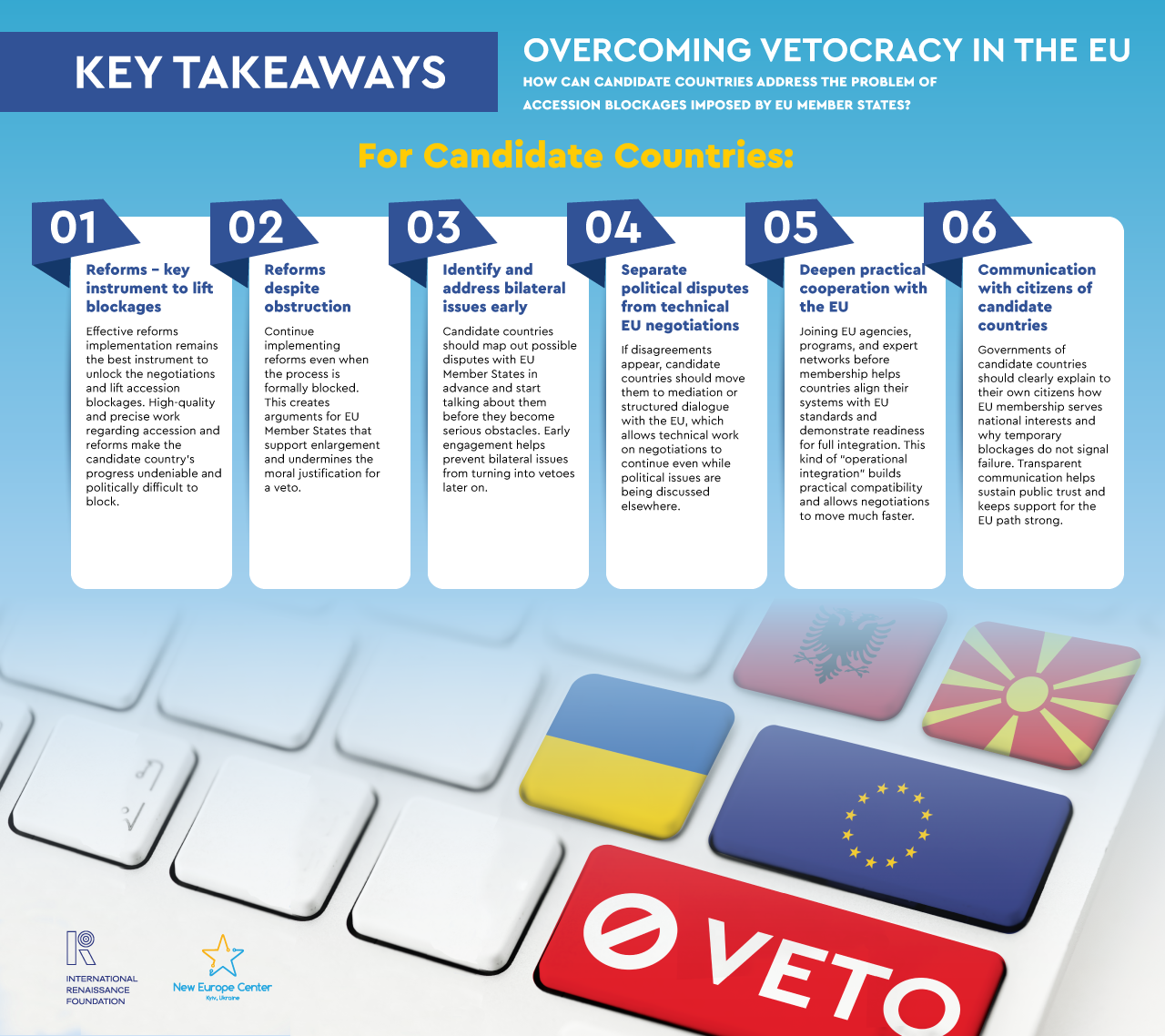 KEY TAKEAWAYS

OVERCOMING VETOCRACY IN THE EU

HOW CAN CANDIDATE COUNTRIES ADDRESS THE PROBLEM OF ACCESSION BLOCKAGES IMPOSED BY EU MEMBER STATES?

For Candidate Countries:

01

Reforms – key instrument to lift blockages

Effective reforms implementation remains the best instrument to unlock the negotiations and lift accession blockages. High-quality and precise work regarding accession and reforms make the candidate country's progress undeniable and politically difficult to block.

02

Reforms despite obstruction

Continue implementing reforms even when the process is formally blocked. This creates arguments for EU Member States that support enlargement and undermines the moral justification for a veto.

03

Identify and address bilateral issues early

Candidate countries should map out possible disputes with EU Member States in advance and start talking about them before they become serious obstacles. Early engagement helps prevent bilateral issues from turning into vetoes later on.

04

Separate political disputes from technical EU negotiations

If disagreements appear, candidate countries should move them to mediation or structured dialogue with the EU, which allows technical work on negotiations to continue even while political issues are being discussed elsewhere.

05

Deepen practical cooperation with the EU

Joining EU agencies, programs, and expert networks before membership helps countries align their systems with EU standards and demonstrate readiness for full integration. This kind of "operational integration" builds practical compatibility and allows negotiations to move much faster.

06

Communication with citizens of candidate countries

Governments of candidate countries should clearly explain to their own citizens how EU membership serves national interests and why temporary blockages do not signal failure. Transparent communication helps sustain public trust and keeps support for the EU path strong.

VETO

INTERNATIONAL RENAISSANCE FOUNDATION

New Europe Center
Kyiv, Ukraine